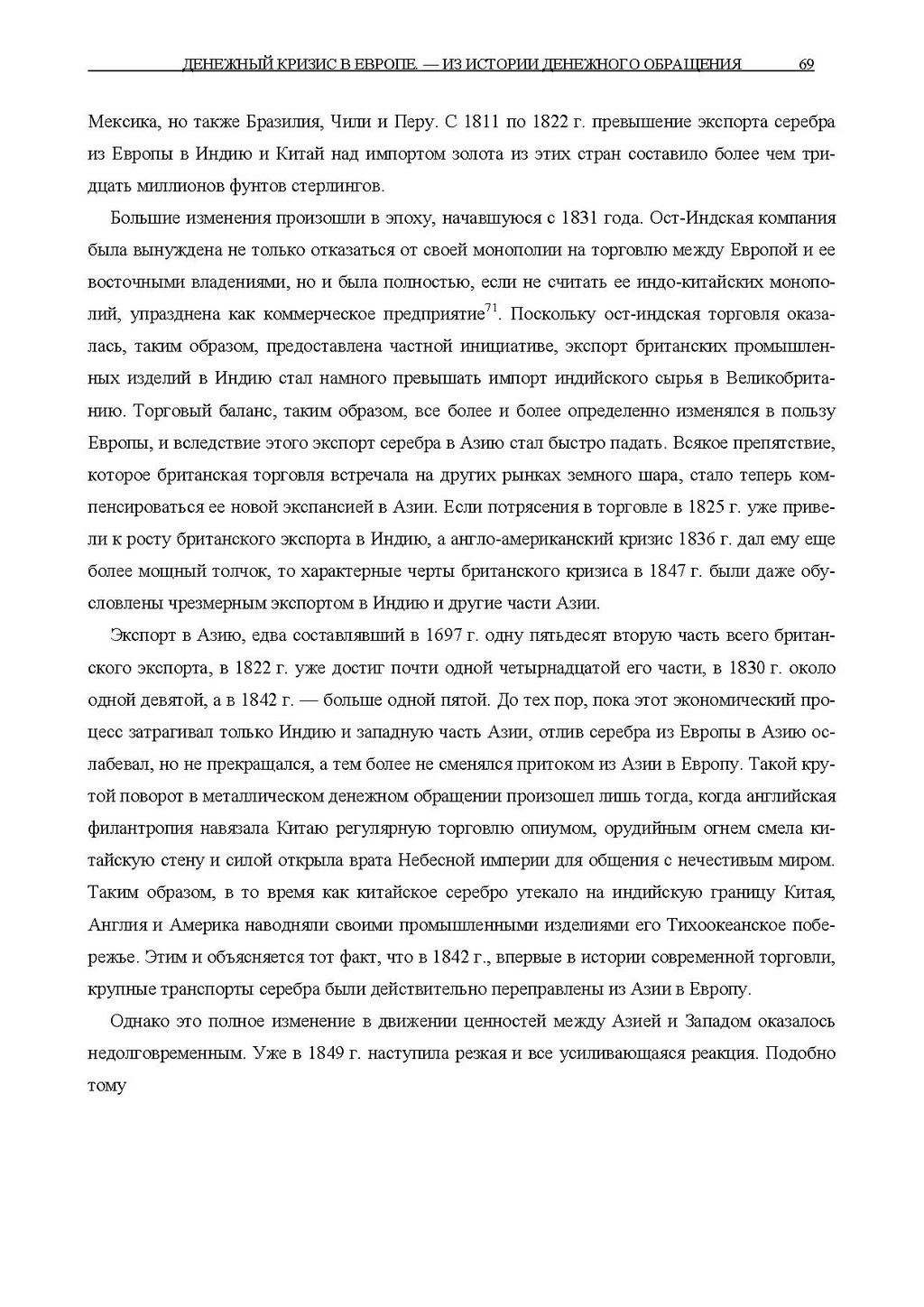 ДЕНЕЖНЫЙ КРИЗИС В ЕВРОПЕ. — ИЗ ИСТОРИИ ДЕНЕЖНОГО ОБРАЩЕНИЯ 69

Мексика, но также Бразилия, Чили и Перу. С 1811 по 1822 г. превышение экспорта серебра из Европы в Индию и Китай над импортом золота из этих стран составило более чем тридцать миллионов фунтов стерлингов.

Большие изменения произошли в эпоху, начавшуюся с 1831 года. Ост-Индская компания была вынуждена не только отказаться от своей монополии на торговлю между Европой и ее восточными владениями, но и была полностью, если не считать ее индо-китайских монополий, упразднена как коммерческое предприятие$^{71}$. Поскольку ост-индская торговля оказалась, таким образом, предоставлена частной инициативе, экспорт британских промышленных изделий в Индию стал намного превышать импорт индийского сырья в Великобританию. Торговый баланс, таким образом, все более и более определенно изменялся в пользу Европы, и вследствие этого экспорт серебра в Азию стал быстро падать. Всякое препятствие, которое британская торговля встречала на других рынках земного шара, стало теперь компенсироваться ее новой экспансией в Азии. Если потрясения в торговле в 1825 г. уже привели к росту британского экспорта в Индию, а англо-американский кризис 1836 г. дал ему еще более мощный толчок, то характерные черты британского кризиса в 1847 г. были даже обусловлены чрезмерным экспортом в Индию и другие части Азии.

Экспорт в Азию, едва составлявший в 1697 г. одну пятьдесят вторую часть всего британского экспорта, в 1822 г. уже достиг почти одной четырнадцатой его части, в 1830 г. около одной девятой, а в 1842 г. — больше одной пятой. До тех пор, пока этот экономический процесс затрагивал только Индию и западную часть Азии, отлив серебра из Европы в Азию ослабевал, но не прекращался, а тем более не сменялся притоком из Азии в Европу. Такой крутой поворот в металлическом денежном обращении произошел лишь тогда, когда английская филантропия навязала Китаю регулярную торговлю опиумом, орудийным огнем смела китайскую стену и силой открыла врата Небесной империи для общения с нечестивым миром. Таким образом, в то время как китайское серебро утекало на индийскую границу Китая, Англия и Америка наводняли своими промышленными изделиями его Тихоокеанское побережье. Этим и объясняется тот факт, что в 1842 г., впервые в истории современной торговли, крупные транспорты серебра были действительно переправлены из Азии в Европу.

Однако это полное изменение в движении ценностей между Азией и Западом оказалось недолговременным. Уже в 1849 г. наступила резкая и все усиливающаяся реакция. Подобно тому